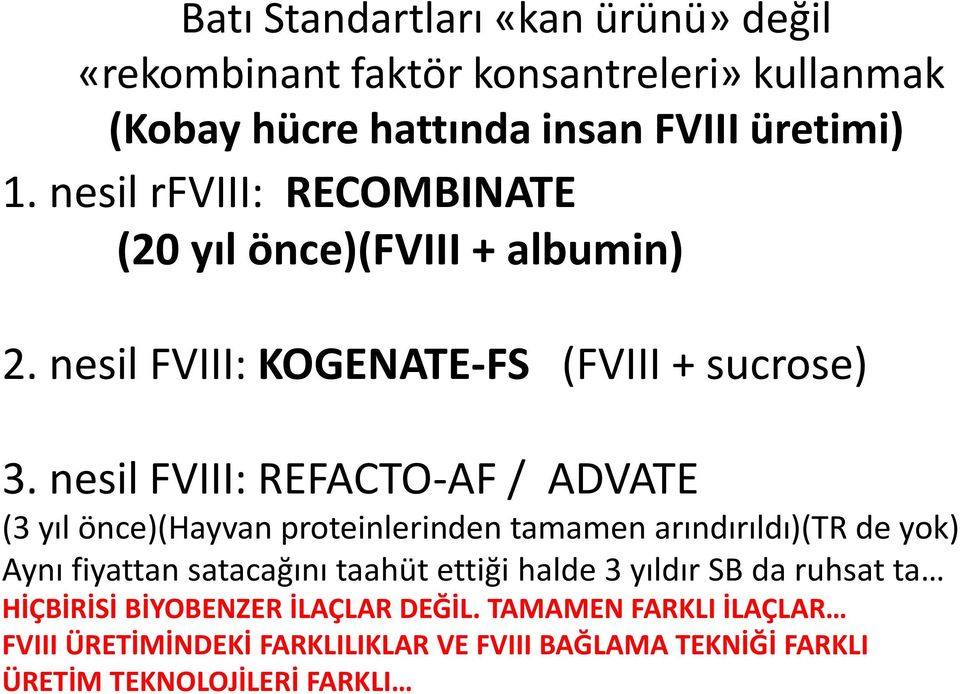 Batı Standartları «kan ürünü» değil «rekombinant faktör konsantreleri» kullanmak (Kobay hücre hattında insan FVIII üretimi)

1. nesil rFVIII: RECOMBINATE (20 yıl önce)(FVIII + albumin)

2. nesil FVIII: KOGENATE-FS (FVIII + sucrose)

3. nesil FVIII: REFACTO-AF / ADVATE
(3 yıl önce)(Hayvan proteinlerinden tamamen arındırıldı)(TR de yok)
Aynı fiyattan satacağını taahüt ettiği halde 3 yıldır SB da ruhsat ta…
HİÇBİRİSİ BİYOBENZER İLAÇLAR DEĞİL. TAMAMEN FARKLI İLAÇLAR…
FVIII ÜRETİMİNDEKİ FARKLILIKLAR VE FVIII BAĞLAMA TEKNİĞİ FARKLI ÜRETİM TEKNOLOJİLERİ FARKLI…